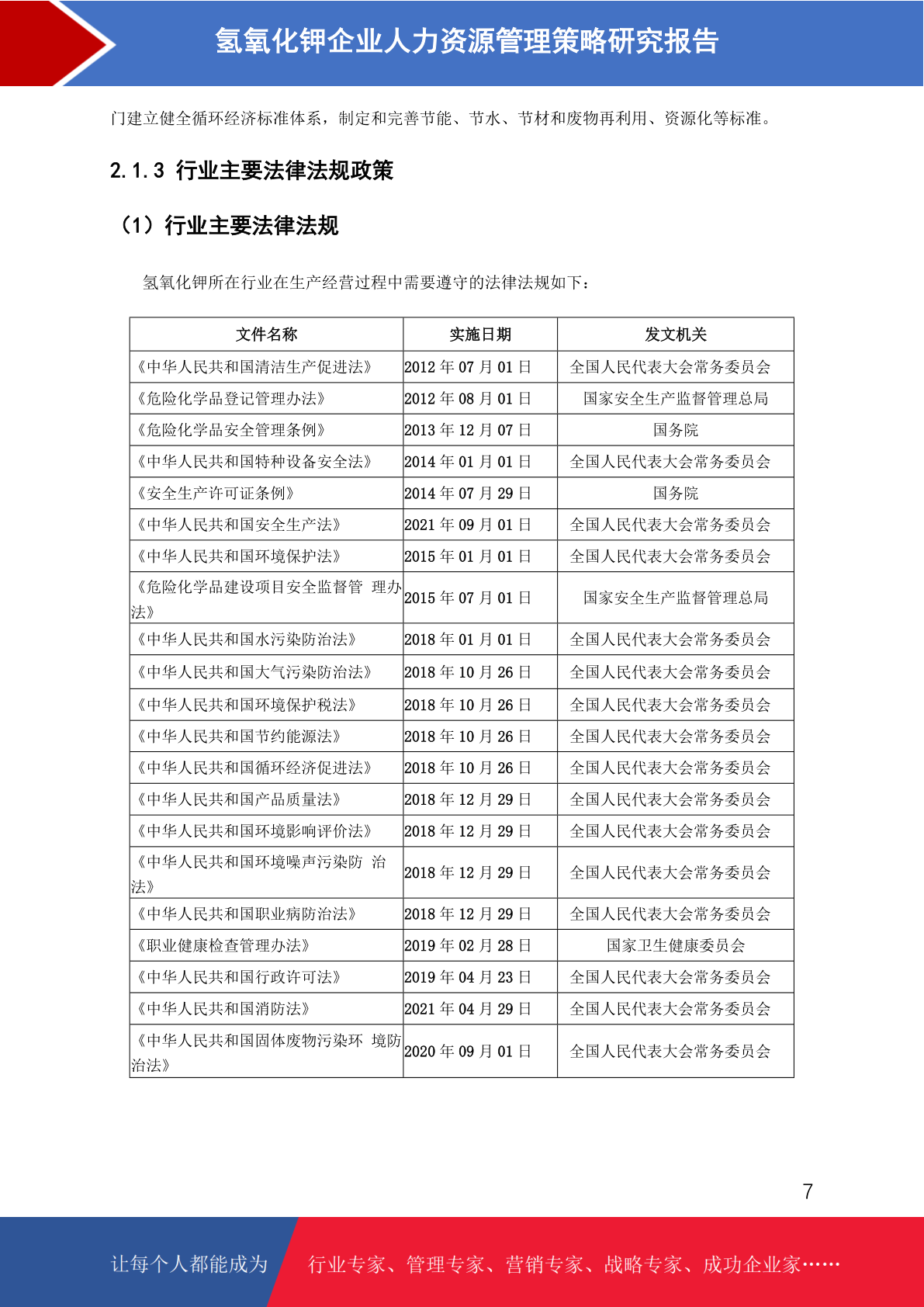 氢氧化钾企业人力资源管理策略研究报告

门建立健全循环经济标准体系，制定和完善节能、节水、节材和废物再利用、资源化等标准。

2.1.3 行业主要法律法规政策

（1）行业主要法律法规

氢氧化钾所在行业在生产经营过程中需要遵守的法律法规如下：

| 文件名称 | 实施日期 | 发文机关 |
|---|---|---|
| 《中华人民共和国清洁生产促进法》 | 2012 年 07 月 01 日 | 全国人民代表大会常务委员会 |
| 《危险化学品登记管理办法》 | 2012 年 08 月 01 日 | 国家安全生产监督管理总局 |
| 《危险化学品安全管理条例》 | 2013 年 12 月 07 日 | 国务院 |
| 《中华人民共和国特种设备安全法》 | 2014 年 01 月 01 日 | 全国人民代表大会常务委员会 |
| 《安全生产许可证条例》 | 2014 年 07 月 29 日 | 国务院 |
| 《中华人民共和国安全生产法》 | 2021 年 09 月 01 日 | 全国人民代表大会常务委员会 |
| 《中华人民共和国环境保护法》 | 2015 年 01 月 01 日 | 全国人民代表大会常务委员会 |
| 《危险化学品建设项目安全监督管 理办法》 | 2015 年 07 月 01 日 | 国家安全生产监督管理总局 |
| 《中华人民共和国水污染防治法》 | 2018 年 01 月 01 日 | 全国人民代表大会常务委员会 |
| 《中华人民共和国大气污染防治法》 | 2018 年 10 月 26 日 | 全国人民代表大会常务委员会 |
| 《中华人民共和国环境保护税法》 | 2018 年 10 月 26 日 | 全国人民代表大会常务委员会 |
| 《中华人民共和国节约能源法》 | 2018 年 10 月 26 日 | 全国人民代表大会常务委员会 |
| 《中华人民共和国循环经济促进法》 | 2018 年 10 月 26 日 | 全国人民代表大会常务委员会 |
| 《中华人民共和国产品质量法》 | 2018 年 12 月 29 日 | 全国人民代表大会常务委员会 |
| 《中华人民共和国环境影响评价法》 | 2018 年 12 月 29 日 | 全国人民代表大会常务委员会 |
| 《中华人民共和国环境噪声污染防 治法》 | 2018 年 12 月 29 日 | 全国人民代表大会常务委员会 |
| 《中华人民共和国职业病防治法》 | 2018 年 12 月 29 日 | 全国人民代表大会常务委员会 |
| 《职业健康检查管理办法》 | 2019 年 02 月 28 日 | 国家卫生健康委员会 |
| 《中华人民共和国行政许可法》 | 2019 年 04 月 23 日 | 全国人民代表大会常务委员会 |
| 《中华人民共和国消防法》 | 2021 年 04 月 29 日 | 全国人民代表大会常务委员会 |
| 《中华人民共和国固体废物污染环 境防治法》 | 2020 年 09 月 01 日 | 全国人民代表大会常务委员会 |

7

让每个人都能成为 行业专家、管理专家、营销专家、战略专家、成功企业家……